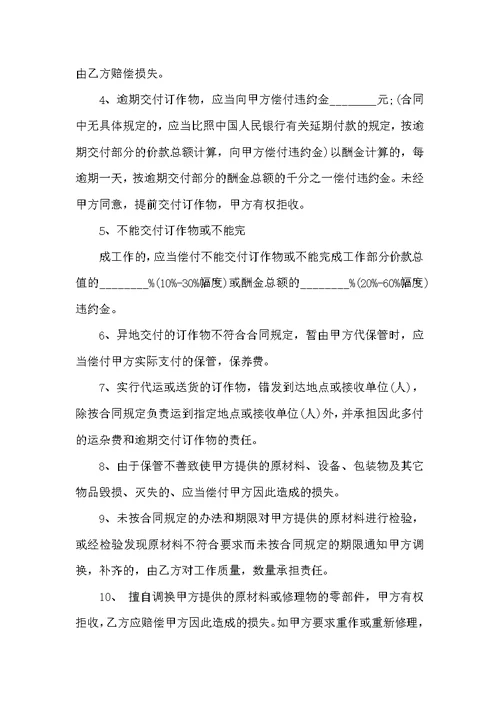 由乙方赔偿损失。

4、逾期交付订作物，应当向甲方偿付违约金________元;(合同中无具体规定的，应当比照中国人民银行有关延期付款的规定，按逾期交付部分的价款总额计算，向甲方偿付违约金)以酬金计算的，每逾期一天，按逾期交付部分的酬金总额的千分之一偿付违约金。未经甲方同意，提前交付订作物，甲方有权拒收。

5、不能交付订作物或不能完

成工作的，应当偿付不能交付订作物或不能完成工作部分价款总值的________%(10%-30%幅度)或酬金总额的________%(20%-60%幅度)违约金。

6、异地交付的订作物不符合合同规定，暂由甲方代保管时，应当偿付甲方实际支付的保管，保养费。

7、实行代运或送货的订作物，错发到达地点或接收单位(人)，除按合同规定负责运到指定地点或接收单位(人)外，并承担因此多付的运杂费和逾期交付订作物的责任。

8、由于保管不善致使甲方提供的原材料、设备、包装物及其它物品毁损、灭失的、应当偿付甲方因此造成的损失。

9、未按合同规定的办法和期限对甲方提供的原材料进行检验，或经检验发现原材料不符合要求而未按合同规定的期限通知甲方调换，补齐的，由乙方对工作质量，数量承担责任。

10、 擅自调换甲方提供的原材料或修理物的零部件，甲方有权拒收，乙方应赔偿甲方因此造成的损失。如甲方要求重作或重新修理，